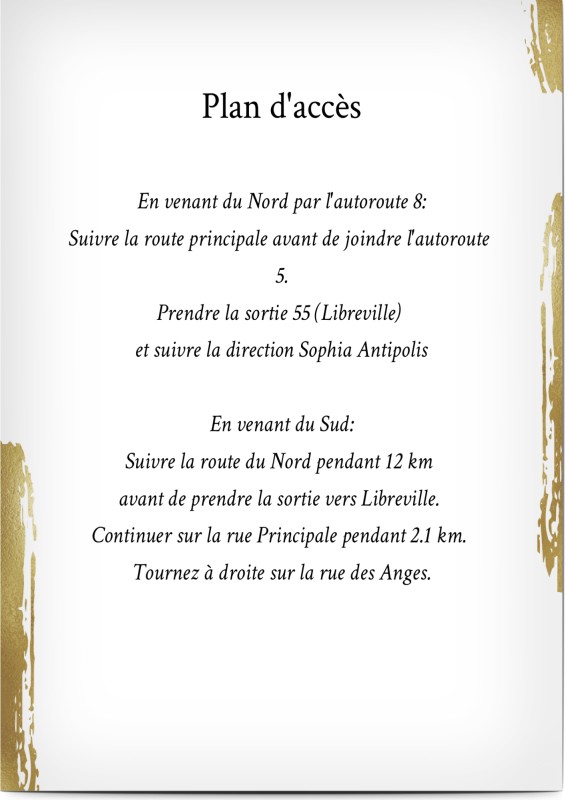 Plan d'accès

En venant du Nord par l'autoroute 8:
Suivre la route principale avant de joindre l'autoroute 5.
Prendre la sortie 55 (Libreville)
et suivre la direction Sophia Antipolis

En venant du Sud:
Suivre la route du Nord pendant 12 km
avant de prendre la sortie vers Libreville.
Continuer sur la rue Principale pendant 2.1 km.
Tournez à droite sur la rue des Anges.